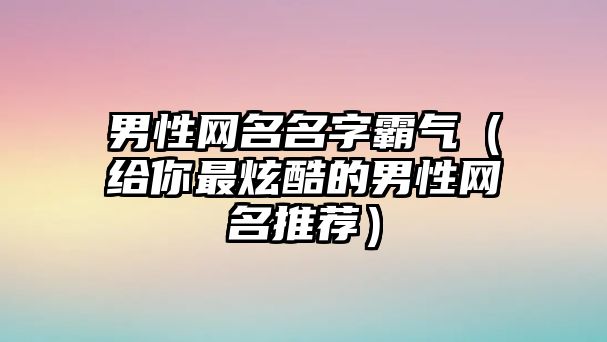 男性网名名字霸气（给你最炫酷的男性网名推荐）